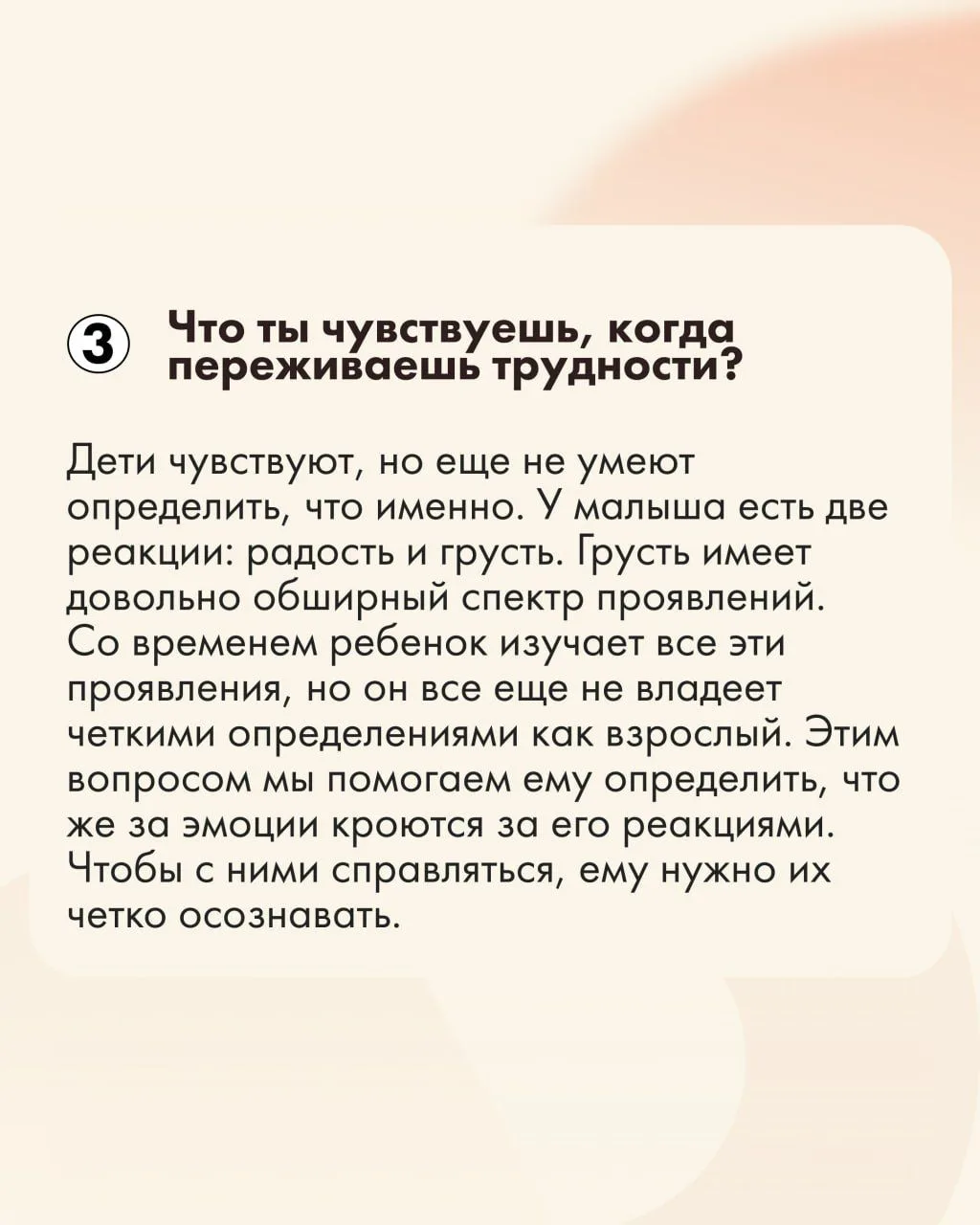 ③ Что ты чувствуешь, когда переживаешь трудности?

Дети чувствуют, но еще не умеют определить, что именно. У малыша есть две реакции: радость и грусть. Грусть имеет довольно обширный спектр проявлений. Со временем ребенок изучает все эти проявления, но он все еще не владеет четкими определениями как взрослый. Этим вопросом мы помогаем ему определить, что же за эмоции кроются за его реакциями. Чтобы с ними справляться, ему нужно их четко осознавать.